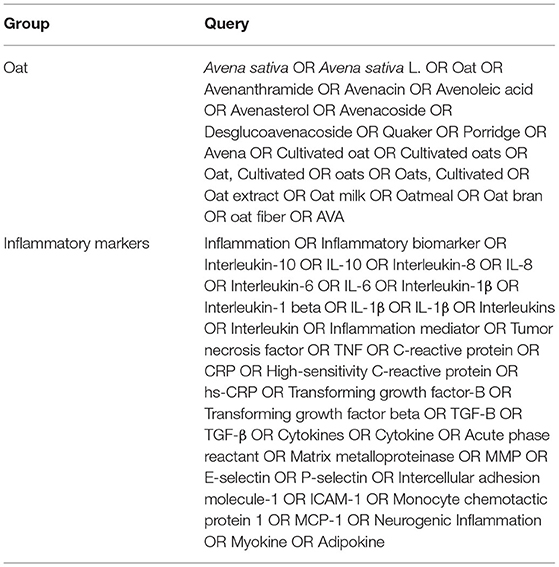 | Group | Query |
|---|---|
| Oat | Avena sativa OR Avena sativa L. OR Oat OR Avenanthramide OR Avenacin OR Avenoleic acid OR Avenasterol OR Avenacoside OR Desglucoavenacoside OR Quaker OR Porridge OR Avena OR Cultivated oat OR Cultivated oats OR Oat, Cultivated OR oats OR Oats, Cultivated OR Oat extract OR Oat milk OR Oatmeal OR Oat bran OR oat fiber OR AVA |
| Inflammatory markers | Inflammation OR Inflammatory biomarker OR Interleukin-10 OR IL-10 OR Interleukin-8 OR IL-8 OR Interleukin-6 OR IL-6 OR Interleukin-1β OR Interleukin-1 beta OR IL-1β OR IL-1β OR Interleukins OR Interleukin OR Inflammation mediator OR Tumor necrosis factor OR TNF OR C-reactive protein OR CRP OR High-sensitivity C-reactive protein OR hs-CRP OR Transforming growth factor-B OR Transforming growth factor beta OR TGF-B OR TGF-β OR Cytokines OR Cytokine OR Acute phase reactant OR Matrix metalloproteinase OR MMP OR E-selectin OR P-selectin OR Intercellular adhesion molecule-1 OR ICAM-1 OR Monocyte chemotactic protein 1 OR MCP-1 OR Neurogenic Inflammation OR Myokine OR Adipokine |